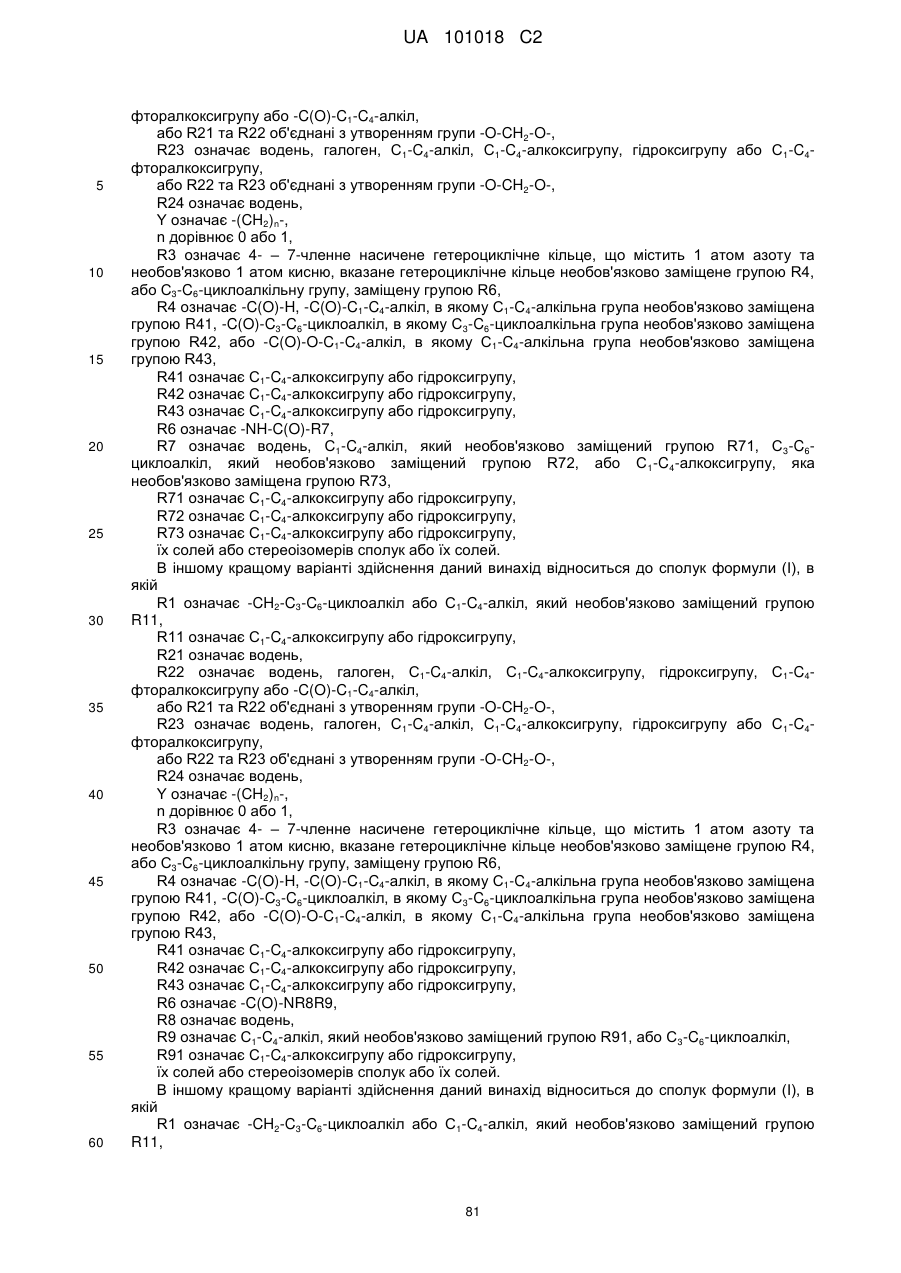 UA 101018 C2

фторалкоксигрупу або -C(O)-$C_1$-$C_4$-алкіл,
або R21 та R22 об'єднані з утворенням групи -O-$CH_2$-O-,
R23 означає водень, галоген, $C_1$-$C_4$-алкіл, $C_1$-$C_4$-алкоксигрупу, гідроксигрупу або $C_1$-$C_4$-фторалкоксигрупу,
5 або R22 та R23 об'єднані з утворенням групи -O-$CH_2$-O-,
R24 означає водень,
Y означає -$(CH_2)_n$-,
n дорівнює 0 або 1,
R3 означає 4- – 7-членне насичене гетероциклічне кільце, що містить 1 атом азоту та
10 необов'язково 1 атом кисню, вказане гетероциклічне кільце необов'язково заміщене групою R4, або $C_3$-$C_6$-циклоалкільну групу, заміщену групою R6,
R4 означає -C(O)-H, -C(O)-$C_1$-$C_4$-алкіл, в якому $C_1$-$C_4$-алкільна група необов'язково заміщена групою R41, -C(O)-$C_3$-$C_6$-циклоалкіл, в якому $C_3$-$C_6$-циклоалкільна група необов'язково заміщена групою R42, або -C(O)-O-$C_1$-$C_4$-алкіл, в якому $C_1$-$C_4$-алкільна група необов'язково заміщена
15 групою R43,
R41 означає $C_1$-$C_4$-алкоксигрупу або гідроксигрупу,
R42 означає $C_1$-$C_4$-алкоксигрупу або гідроксигрупу,
R43 означає $C_1$-$C_4$-алкоксигрупу або гідроксигрупу,
R6 означає -NH-C(O)-R7,
20 R7 означає водень, $C_1$-$C_4$-алкіл, який необов'язково заміщений групою R71, $C_3$-$C_6$-циклоалкіл, який необов'язково заміщений групою R72, або $C_1$-$C_4$-алкоксигрупу, яка необов'язково заміщена групою R73,
R71 означає $C_1$-$C_4$-алкоксигрупу або гідроксигрупу,
R72 означає $C_1$-$C_4$-алкоксигрупу або гідроксигрупу,
25 R73 означає $C_1$-$C_4$-алкоксигрупу або гідроксигрупу,
їх солей або стереоізомерів сполук або їх солей.
В іншому кращому варіанті здійснення даний винахід відноситься до сполук формули (I), в якій
R1 означає -$CH_2$-$C_3$-$C_6$-циклоалкіл або $C_1$-$C_4$-алкіл, який необов'язково заміщений групою
30 R11,
R11 означає $C_1$-$C_4$-алкоксигрупу або гідроксигрупу,
R21 означає водень,
R22 означає водень, галоген, $C_1$-$C_4$-алкіл, $C_1$-$C_4$-алкоксигрупу, гідроксигрупу, $C_1$-$C_4$-фторалкоксигрупу або -C(O)-$C_1$-$C_4$-алкіл,
35 або R21 та R22 об'єднані з утворенням групи -O-$CH_2$-O-,
R23 означає водень, галоген, $C_1$-$C_4$-алкіл, $C_1$-$C_4$-алкоксигрупу, гідроксигрупу або $C_1$-$C_4$-фторалкоксигрупу,
або R22 та R23 об'єднані з утворенням групи -O-$CH_2$-O-,
R24 означає водень,
40 Y означає -$(CH_2)_n$-,
n дорівнює 0 або 1,
R3 означає 4- – 7-членне насичене гетероциклічне кільце, що містить 1 атом азоту та необов'язково 1 атом кисню, вказане гетероциклічне кільце необов'язково заміщене групою R4, або $C_3$-$C_6$-циклоалкільну групу, заміщену групою R6,
45 R4 означає -C(O)-H, -C(O)-$C_1$-$C_4$-алкіл, в якому $C_1$-$C_4$-алкільна група необов'язково заміщена групою R41, -C(O)-$C_3$-$C_6$-циклоалкіл, в якому $C_3$-$C_6$-циклоалкільна група необов'язково заміщена групою R42, або -C(O)-O-$C_1$-$C_4$-алкіл, в якому $C_1$-$C_4$-алкільна група необов'язково заміщена групою R43,
R41 означає $C_1$-$C_4$-алкоксигрупу або гідроксигрупу,
50 R42 означає $C_1$-$C_4$-алкоксигрупу або гідроксигрупу,
R43 означає $C_1$-$C_4$-алкоксигрупу або гідроксигрупу,
R6 означає -C(O)-NR8R9,
R8 означає водень,
R9 означає $C_1$-$C_4$-алкіл, який необов'язково заміщений групою R91, або $C_3$-$C_6$-циклоалкіл,
55 R91 означає $C_1$-$C_4$-алкоксигрупу або гідроксигрупу,
їх солей або стереоізомерів сполук або їх солей.
В іншому кращому варіанті здійснення даний винахід відноситься до сполук формули (I), в якій
R1 означає -$CH_2$-$C_3$-$C_6$-циклоалкіл або $C_1$-$C_4$-алкіл, який необов'язково заміщений групою
60 R11,

81